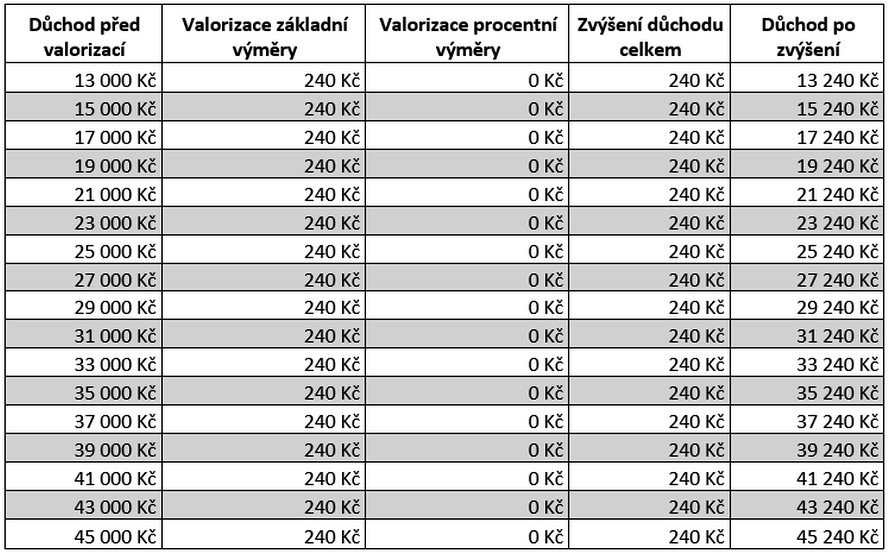 | Důchod před valorizací | Valorizace základní výměry | Valorizace procentní výměry | Zvýšení důchodu celkem | Důchod po zvýšení |
|---|---|---|---|---|
| 13 000 Kč | 240 Kč | 0 Kč | 240 Kč | 13 240 Kč |
| 15 000 Kč | 240 Kč | 0 Kč | 240 Kč | 15 240 Kč |
| 17 000 Kč | 240 Kč | 0 Kč | 240 Kč | 17 240 Kč |
| 19 000 Kč | 240 Kč | 0 Kč | 240 Kč | 19 240 Kč |
| 21 000 Kč | 240 Kč | 0 Kč | 240 Kč | 21 240 Kč |
| 23 000 Kč | 240 Kč | 0 Kč | 240 Kč | 23 240 Kč |
| 25 000 Kč | 240 Kč | 0 Kč | 240 Kč | 25 240 Kč |
| 27 000 Kč | 240 Kč | 0 Kč | 240 Kč | 27 240 Kč |
| 29 000 Kč | 240 Kč | 0 Kč | 240 Kč | 29 240 Kč |
| 31 000 Kč | 240 Kč | 0 Kč | 240 Kč | 31 240 Kč |
| 33 000 Kč | 240 Kč | 0 Kč | 240 Kč | 33 240 Kč |
| 35 000 Kč | 240 Kč | 0 Kč | 240 Kč | 35 240 Kč |
| 37 000 Kč | 240 Kč | 0 Kč | 240 Kč | 37 240 Kč |
| 39 000 Kč | 240 Kč | 0 Kč | 240 Kč | 39 240 Kč |
| 41 000 Kč | 240 Kč | 0 Kč | 240 Kč | 41 240 Kč |
| 43 000 Kč | 240 Kč | 0 Kč | 240 Kč | 43 240 Kč |
| 45 000 Kč | 240 Kč | 0 Kč | 240 Kč | 45 240 Kč |